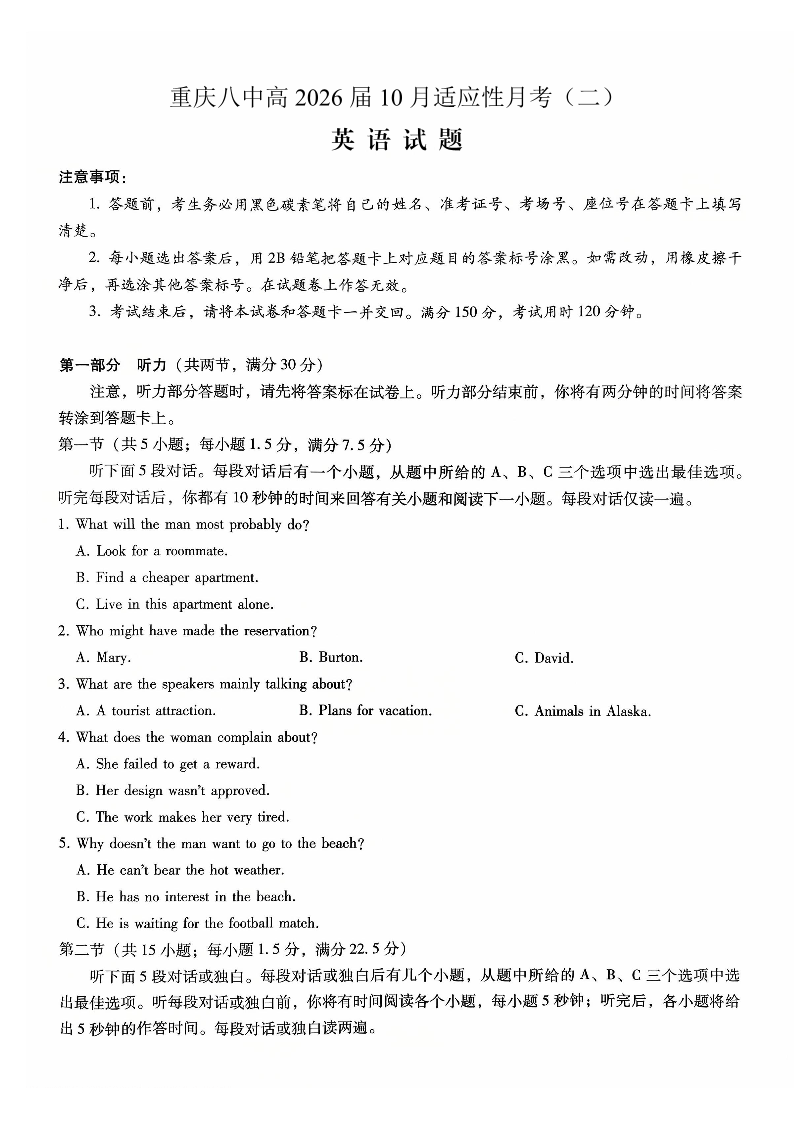 重庆八中高 2026 届 10 月适应性月考（二）

英语试题

注意事项：

1. 答题前，考生务必用黑色碳素笔将自己的姓名、准考证号、考场号、座位号在答题卡上填写清楚。

2. 每小题选出答案后，用 2B 铅笔把答题卡上对应题目的答案标号涂黑。如需改动，用橡皮擦干净后，再选涂其他答案标号。在试题卷上作答无效。

3. 考试结束后，请将本试卷和答题卡一并交回。满分 150 分，考试用时 120 分钟。

第一部分 听力（共两节，满分 30 分）

注意，听力部分答题时，请先将答案标在试卷上。听力部分结束前，你将有两分钟的时间将答案转涂到答题卡上。

第一节（共 5 小题；每小题 1.5 分，满分 7.5 分）

听下面 5 段对话。每段对话后有一个小题，从题中所给的 A、B、C 三个选项中选出最佳选项。听完每段对话后，你都有 10 秒钟的时间来回答有关小题和阅读下一小题。每段对话仅读一遍。

1. What will the man most probably do?

A. Look for a roommate.

B. Find a cheaper apartment.

C. Live in this apartment alone.

2. Who might have made the reservation?

A. Mary.
B. Burton.
C. David.

3. What are the speakers mainly talking about?

A. A tourist attraction.
B. Plans for vacation.
C. Animals in Alaska.

4. What does the woman complain about?

A. She failed to get a reward.

B. Her design wasn't approved.

C. The work makes her very tired.

5. Why doesn't the man want to go to the beach?

A. He can't bear the hot weather.

B. He has no interest in the beach.

C. He is waiting for the football match.

第二节（共 15 小题；每小题 1.5 分，满分 22.5 分）

听下面 5 段对话或独白。每段对话或独白后有几个小题，从题中所给的 A、B、C 三个选项中选出最佳选项。听每段对话或独白前，你将有时间阅读各个小题，每小题 5 秒钟；听完后，各小题将给出 5 秒钟的作答时间。每段对话或独白读两遍。